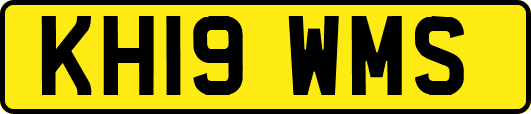 KH19 WMS